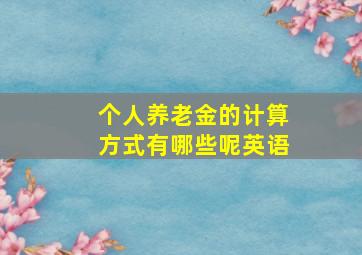 个人养老金的计算方式有哪些呢英语